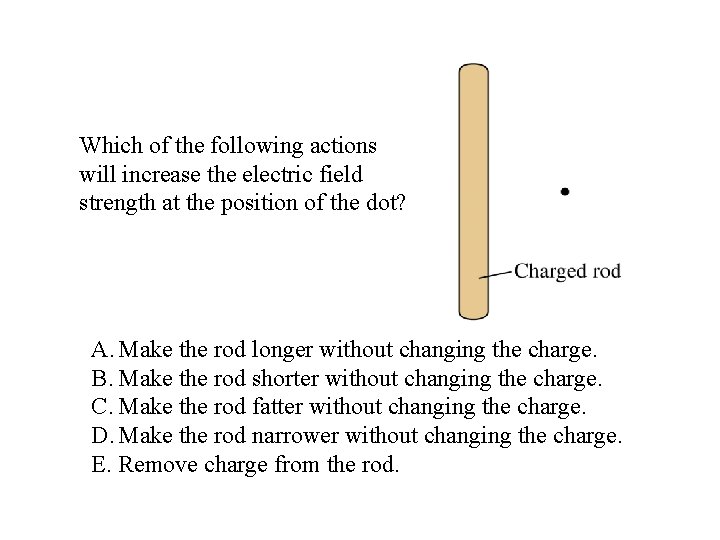 Which of the following actions will increase the electric field strength at the position of the dot?

Charged rod

A. Make the rod longer without changing the charge.
B. Make the rod shorter without changing the charge.
C. Make the rod fatter without changing the charge.
D. Make the rod narrower without changing the charge.
E. Remove charge from the rod.